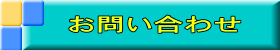 お問い合わせ